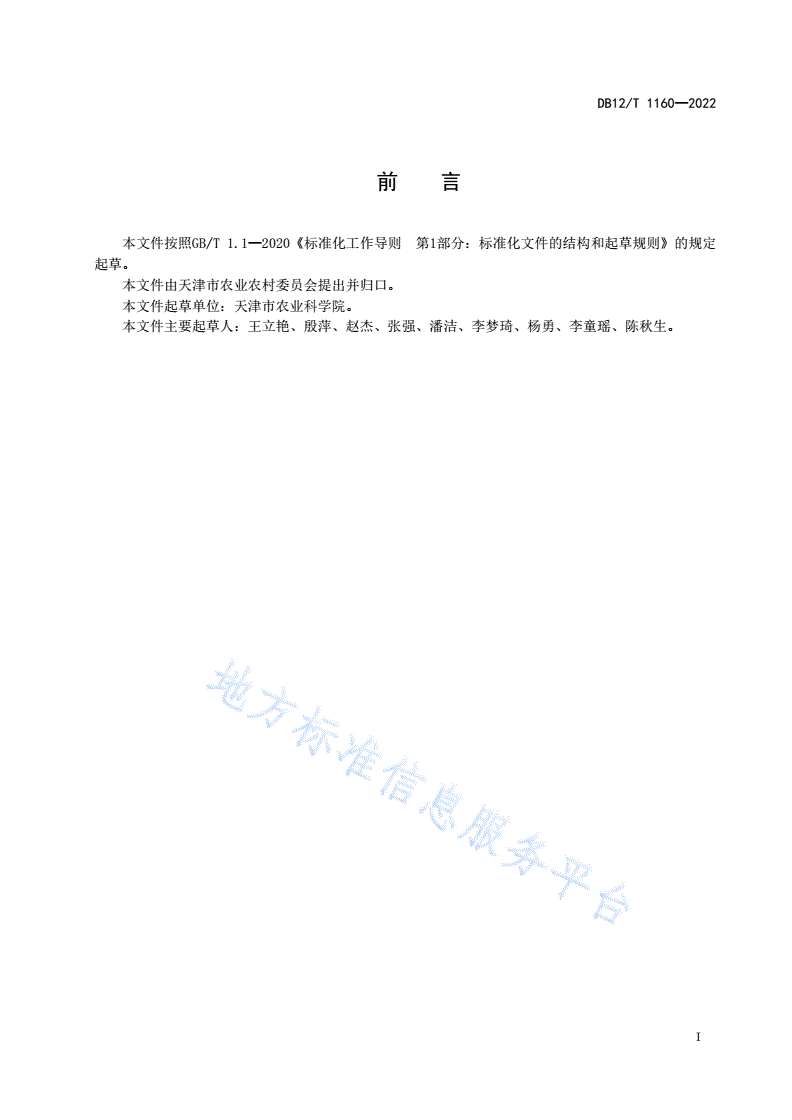 DB12/T 1160—2022

前　言

本文件按照GB/T 1.1—2020《标准化工作导则　第1部分：标准化文件的结构和起草规则》的规定起草。

本文件由天津市农业农村委员会提出并归口。

本文件起草单位：天津市农业科学院。

本文件主要起草人：王立艳、殷萍、赵杰、张强、潘洁、李梦琦、杨勇、李童瑶、陈秋生。

地方标准信息服务平台

I